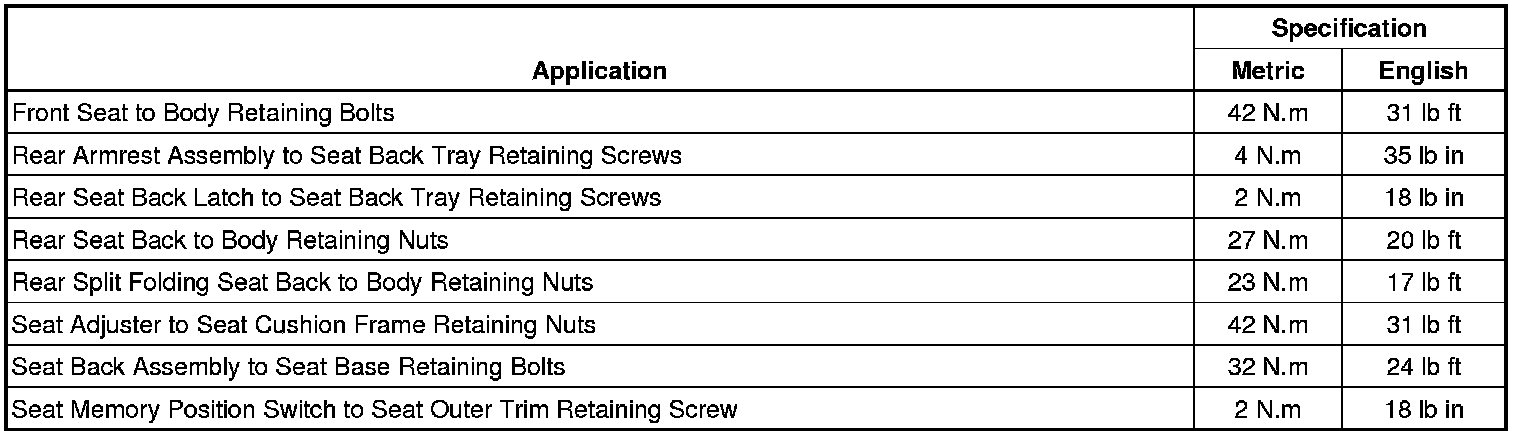 | Application | Specification | |
|---|---|---|
| | Metric | English |
| Front Seat to Body Retaining Bolts | 42 N.m | 31 lb ft |
| Rear Armrest Assembly to Seat Back Tray Retaining Screws | 4 N.m | 35 lb in |
| Rear Seat Back Latch to Seat Back Tray Retaining Screws | 2 N.m | 18 lb in |
| Rear Seat Back to Body Retaining Nuts | 27 N.m | 20 lb ft |
| Rear Split Folding Seat Back to Body Retaining Nuts | 23 N.m | 17 lb ft |
| Seat Adjuster to Seat Cushion Frame Retaining Nuts | 42 N.m | 31 lb ft |
| Seat Back Assembly to Seat Base Retaining Bolts | 32 N.m | 24 lb ft |
| Seat Memory Position Switch to Seat Outer Trim Retaining Screw | 2 N.m | 18 lb in |